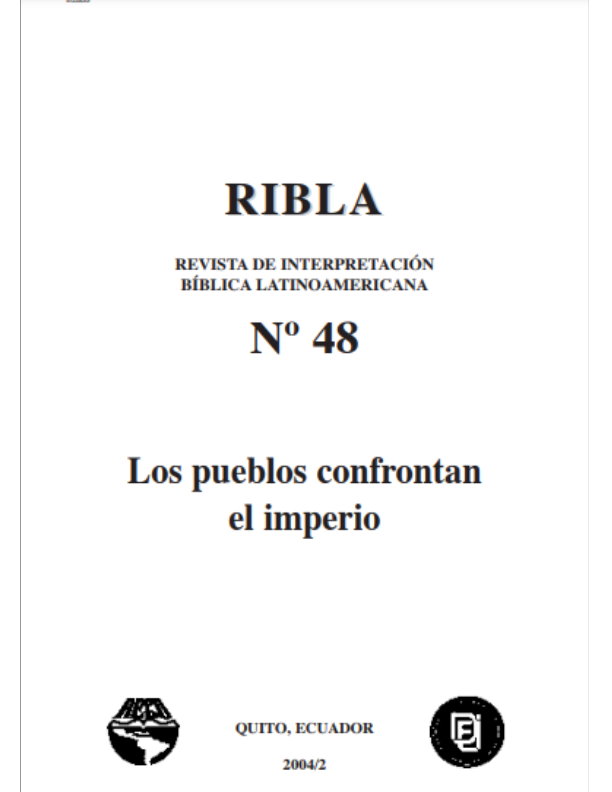 RIBLA

REVISTA DE INTERPRETACIÓN
BÍBLICA LATINOAMERICANA

Nº 48

Los pueblos confrontan el imperio

QUITO, ECUADOR

2004/2